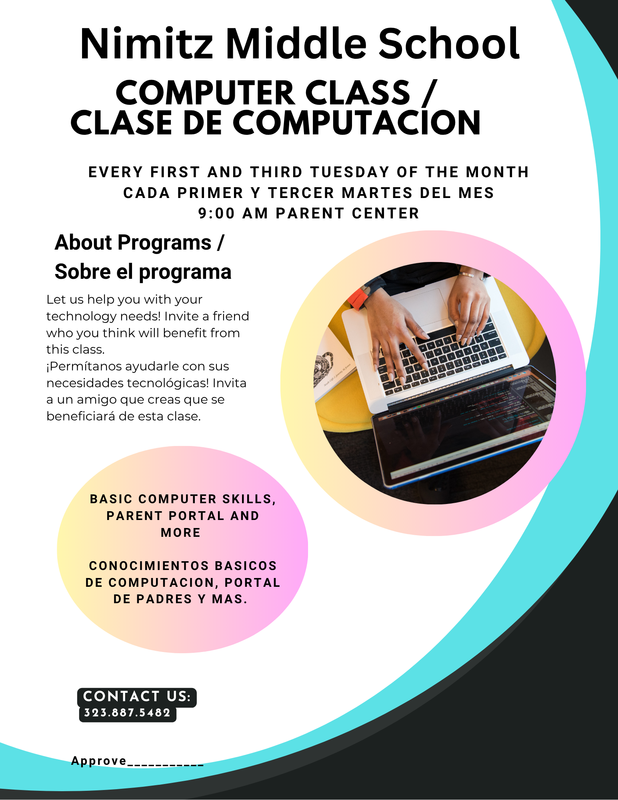 Nimitz Middle School

COMPUTER CLASS /
CLASE DE COMPUTACION

EVERY FIRST AND THIRD TUESDAY OF THE MONTH
CADA PRIMER Y TERCER MARTES DEL MES
9:00 AM PARENT CENTER

About Programs /
Sobre el programa

Let us help you with your technology needs! Invite a friend who you think will benefit from this class.
¡Permítanos ayudarle con sus necesidades tecnológicas! Invita a un amigo que creas que se beneficiará de esta clase.

BASIC COMPUTER SKILLS, PARENT PORTAL AND MORE

CONOCIMIENTOS BASICOS DE COMPUTACION, PORTAL DE PADRES Y MAS.

CONTACT US:
323.887.5482

Approve___________